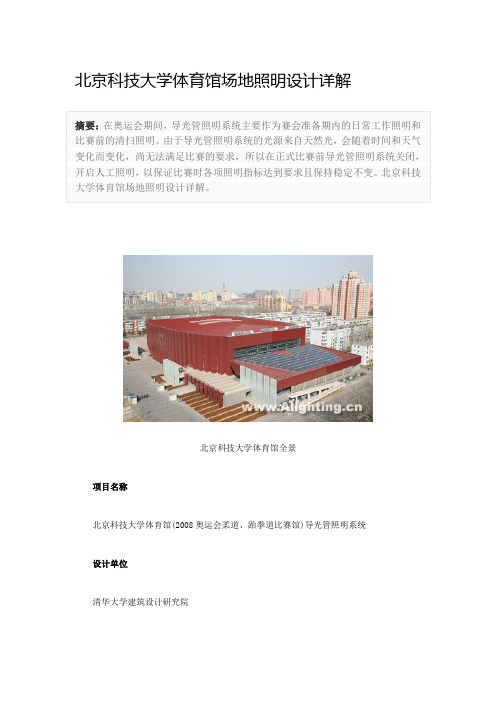 北京科技大学体育馆场地照明设计详解

摘要：在奥运会期间，导光管照明系统主要作为赛会准备期内的日常工作照明和比赛前的清扫照明。由于导光管照明系统的光源来自天然光，会随着时间和天气变化而变化，尚无法满足比赛的要求，所以在正式比赛前导光管照明系统关闭，开启人工照明，以保证比赛时各项照明指标达到要求且保持稳定不变。北京科技大学体育馆场地照明设计详解。

www.Alighting.cn

北京科技大学体育馆全景

项目名称

北京科技大学体育馆(2008 奥运会柔道、跆拳道比赛馆)导光管照明系统

设计单位

清华大学建筑设计研究院